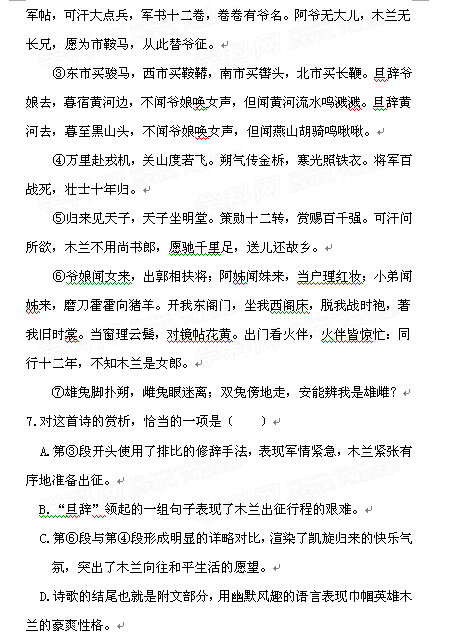 军帖，可汗大点兵，军书十二卷，卷卷有爷名。阿爷无大儿，木兰无长兄，愿为市鞍马，从此替爷征。

③东市买骏马，西市买鞍鞯，南市买辔头，北市买长鞭。旦辞爷娘去，暮宿黄河边，不闻爷娘唤女声，但闻黄河流水鸣溅溅。旦辞黄河去，暮至黑山头，不闻爷娘唤女声，但闻燕山胡骑鸣啾啾。

④万里赴戎机，关山度若飞。朔气传金柝，寒光照铁衣。将军百战死，壮士十年归。

⑤归来见天子，天子坐明堂。策勋十二转，赏赐百千强。可汗问所欲，木兰不用尚书郎，愿驰千里足，送儿还故乡。

⑥爷娘闻女来，出郭相扶将；阿姊闻妹来，当户理红妆；小弟闻姊来，磨刀霍霍向猪羊。开我东阁门，坐我西阁床，脱我战时袍，著我旧时裳。当窗理云鬓，对镜帖花黄。出门看火伴，火伴皆惊忙：同行十二年，不知木兰是女郎。

⑦雄兔脚扑朔，雌兔眼迷离；双兔傍地走，安能辨我是雄雌？

7.对这首诗的赏析，恰当的一项是（　　）

A.第③段开头使用了排比的修辞手法，表现军情紧急，木兰紧张有序地准备出征。

B.“旦辞”领起的一组句子表现了木兰出征行程的艰难。

C.第⑥段与第④段形成明显的详略对比，渲染了凯旋归来的快乐气氛，突出了木兰向往和平生活的愿望。

D.诗歌的结尾也就是附文部分，用幽默风趣的语言表现巾帼英雄木兰的豪爽性格。